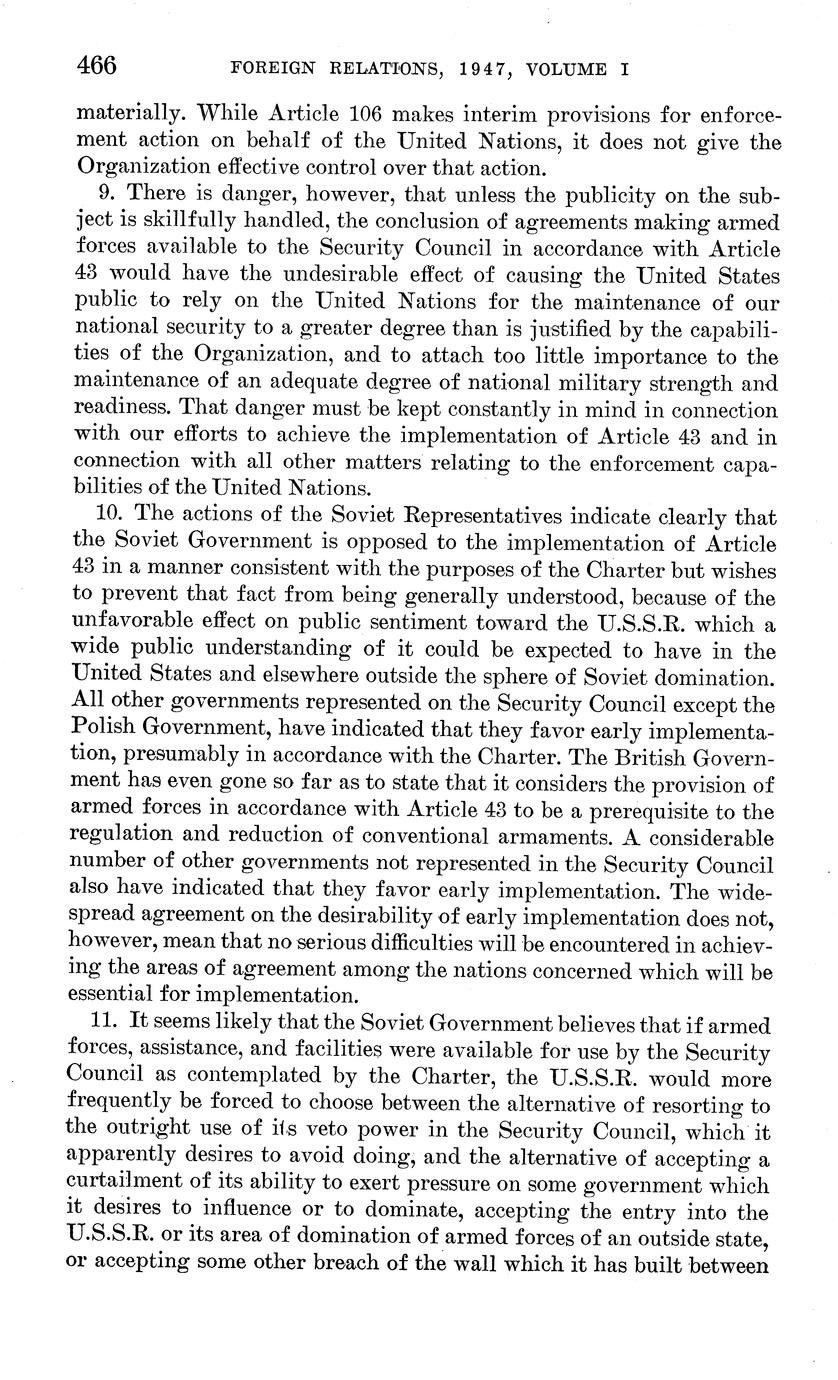 466 FOREIGN RELATIONS, 1947, VOLUME I

materially. While Article 106 makes interim provisions for enforcement action on behalf of the United Nations, it does not give the Organization effective control over that action.

9. There is danger, however, that unless the publicity on the subject is skillfully handled, the conclusion of agreements making armed forces available to the Security Council in accordance with Article 43 would have the undesirable effect of causing the United States public to rely on the United Nations for the maintenance of our national security to a greater degree than is justified by the capabilities of the Organization, and to attach too little importance to the maintenance of an adequate degree of national military strength and readiness. That danger must be kept constantly in mind in connection with our efforts to achieve the implementation of Article 43 and in connection with all other matters relating to the enforcement capabilities of the United Nations.

10. The actions of the Soviet Representatives indicate clearly that the Soviet Government is opposed to the implementation of Article 43 in a manner consistent with the purposes of the Charter but wishes to prevent that fact from being generally understood, because of the unfavorable effect on public sentiment toward the U.S.S.R. which a wide public understanding of it could be expected to have in the United States and elsewhere outside the sphere of Soviet domination. All other governments represented on the Security Council except the Polish Government, have indicated that they favor early implementation, presumably in accordance with the Charter. The British Government has even gone so far as to state that it considers the provision of armed forces in accordance with Article 43 to be a prerequisite to the regulation and reduction of conventional armaments. A considerable number of other governments not represented in the Security Council also have indicated that they favor early implementation. The widespread agreement on the desirability of early implementation does not, however, mean that no serious difficulties will be encountered in achieving the areas of agreement among the nations concerned which will be essential for implementation.

11. It seems likely that the Soviet Government believes that if armed forces, assistance, and facilities were available for use by the Security Council as contemplated by the Charter, the U.S.S.R. would more frequently be forced to choose between the alternative of resorting to the outright use of its veto power in the Security Council, which it apparently desires to avoid doing, and the alternative of accepting a curtailment of its ability to exert pressure on some government which it desires to influence or to dominate, accepting the entry into the U.S.S.R. or its area of domination of armed forces of an outside state, or accepting some other breach of the wall which it has built between